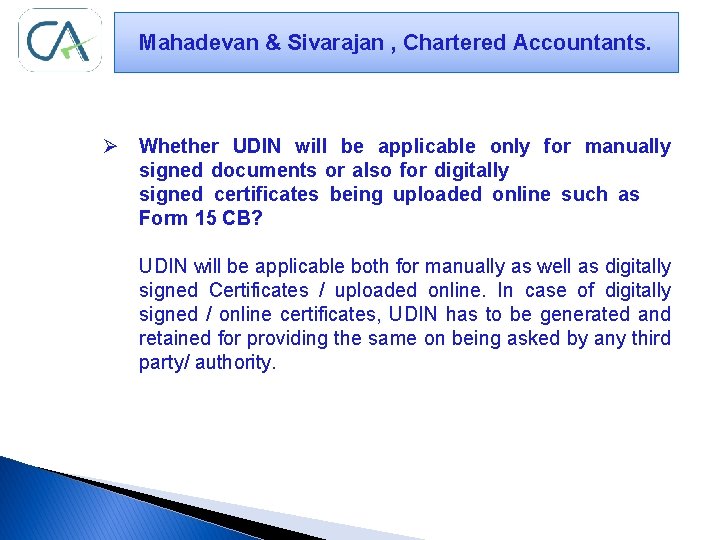 CA

Mahadevan & Sivarajan , Chartered Accountants.

➢ Whether UDIN will be applicable only for manually signed documents or also for digitally signed certificates being uploaded online such as Form 15 CB?

UDIN will be applicable both for manually as well as digitally signed Certificates / uploaded online. In case of digitally signed / online certificates, UDIN has to be generated and retained for providing the same on being asked by any third party/ authority.